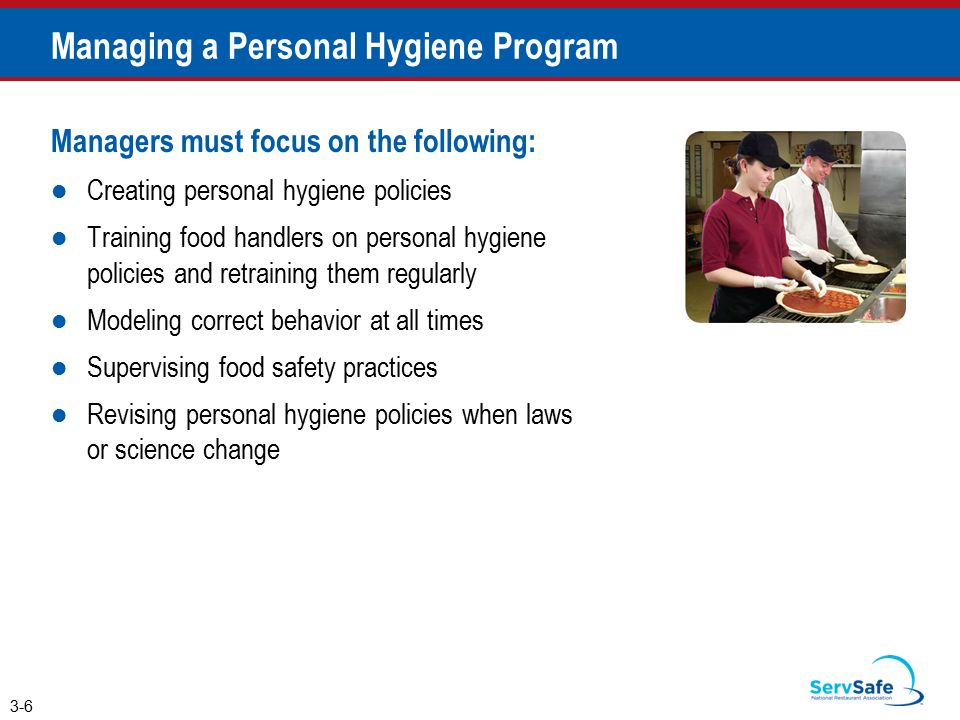 Managing a Personal Hygiene Program

Managers must focus on the following:

- Creating personal hygiene policies
- Training food handlers on personal hygiene policies and retraining them regularly
- Modeling correct behavior at all times
- Supervising food safety practices
- Revising personal hygiene policies when laws or science change

3-6

ServSafe
National Restaurant Association